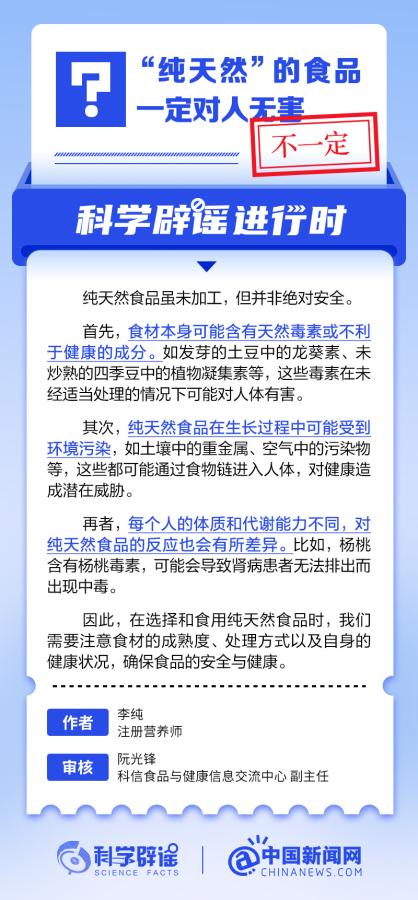 ?

“纯天然”的食品一定对人无害

不一定

科学辟谣进行时

纯天然食品虽未加工，但并非绝对安全。

首先，食材本身可能含有天然毒素或不利于健康的成分。如发芽的土豆中的龙葵素、未炒熟的四季豆中的植物凝集素等，这些毒素在未经适当处理的情况下可能对人体有害。

其次，纯天然食品在生长过程中可能受到环境污染，如土壤中的重金属、空气中的污染物等，这些都可能通过食物链进入人体，对健康造成潜在威胁。

再者，每个人的体质和代谢能力不同，对纯天然食品的反应也会有所差异。比如，杨桃含有杨桃毒素，可能会导致肾病患者无法排出而出现中毒。

因此，在选择和食用纯天然食品时，我们需要注意食材的成熟度、处理方式以及自身的健康状况，确保食品的安全与健康。

作者
李纯
注册营养师

审核
阮光锋
科信食品与健康信息交流中心 副主任

科学辟谣
SCIENCE FACTS

中国新闻网
CHINANEWS.COM